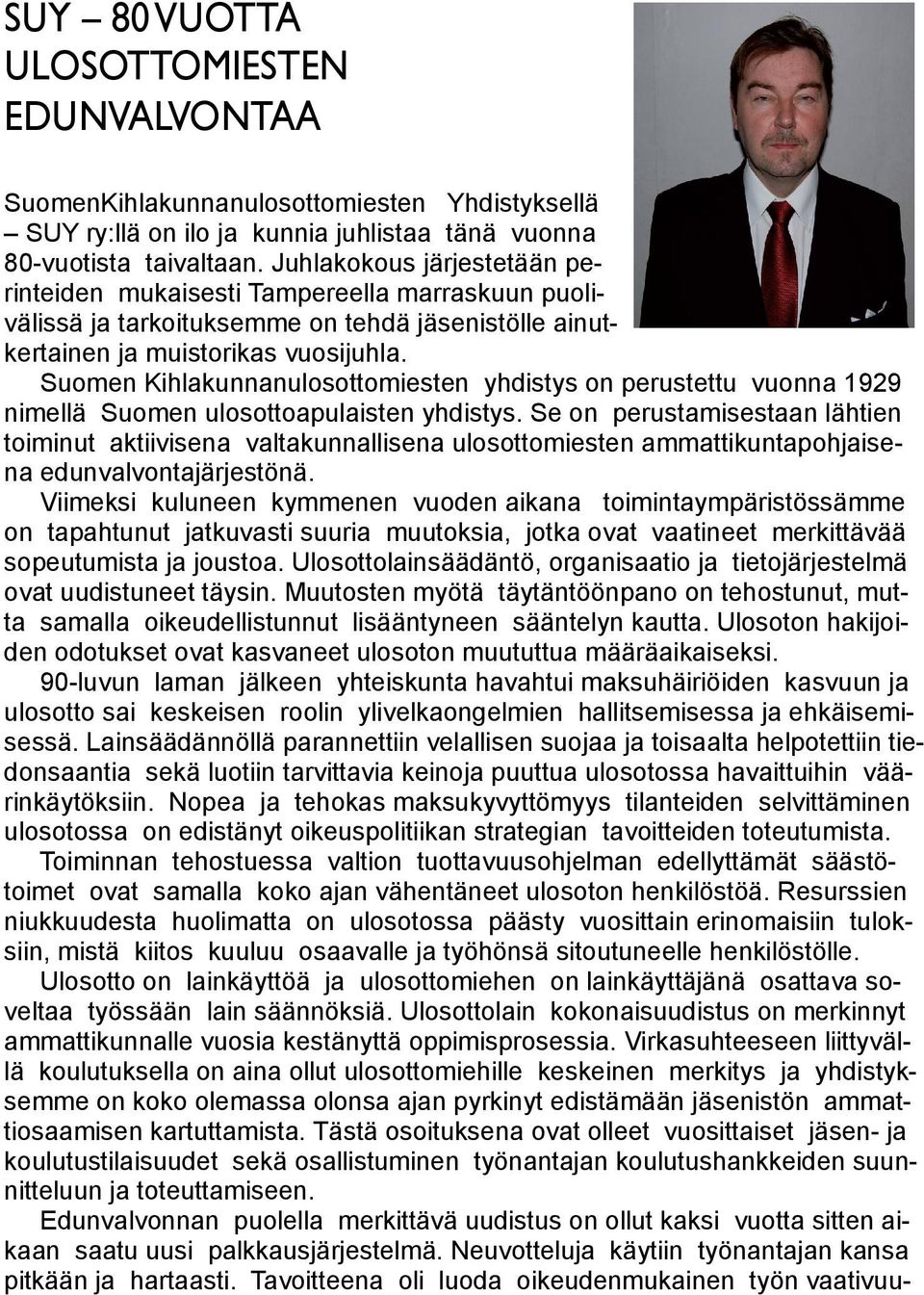 SUY – 80 VUOTTA ULOSOTTOMIESTEN EDUNVALVONTAA

SuomenKihlakunnanulosottomiesten Yhdistyksellä – SUY ry:llä on ilo ja kunnia juhlistaa tänä vuonna 80-vuotista taivaltaan. Juhlakokous järjestetään perinteiden mukaisesti Tampereella marraskuun puolivälissä ja tarkoituksemme on tehdä jäsenistölle ainutkertainen ja muistorikas vuosijuhla.

Suomen Kihlakunnanulosottomiesten yhdistys on perustettu vuonna 1929 nimellä Suomen ulosottoapulaisten yhdistys. Se on perustamisestaan lähtien toiminut aktiivisena valtakunnallisena ulosottomiesten ammattikuntapohjaisena edunvalvontajärjestönä.

Viimeksi kuluneen kymmenen vuoden aikana toimintaympäristössämme on tapahtunut jatkuvasti suuria muutoksia, jotka ovat vaatineet merkittävää sopeutumista ja joustoa. Ulosottolainsäädäntö, organisaatio ja tietojärjestelmä ovat uudistuneet täysin. Muutosten myötä täytäntöönpano on tehostunut, mutta samalla oikeudellistunnut lisääntyneen sääntelyn kautta. Ulosoton hakijoiden odotukset ovat kasvaneet ulosoton muututtua määräaikaiseksi.

90-luvun laman jälkeen yhteiskunta havahtui maksuhäiriöiden kasvuun ja ulosotto sai keskeisen roolin ylivelkaongelmien hallitsemisessa ja ehkäisemisessä. Lainsäädännöllä parannettiin velallisen suojaa ja toisaalta helpotettiin tiedonsaantia sekä luotiin tarvittavia keinoja puuttua ulosotossa havaittuihin väärinkäytöksiin. Nopea ja tehokas maksukyvyttömyys tilanteiden selvittäminen ulosotossa on edistänyt oikeuspolitiikan strategian tavoitteiden toteutumista.

Toiminnan tehostuessa valtion tuottavuusohjelman edellyttämät säästötoimet ovat samalla koko ajan vähentäneet ulosoton henkilöstöä. Resurssien niukkuudesta huolimatta on ulosotossa päästy vuosittain erinomaisiin tuloksiin, mistä kiitos kuuluu osaavalle ja työhönsä sitoutuneelle henkilöstölle.

Ulosotto on lainkäyttöä ja ulosottomiehen on lainkäyttäjänä osattava soveltaa työssään lain säännöksiä. Ulosottolain kokonaisuudistus on merkinnyt ammattikunnalle vuosia kestänyttä oppimisprosessia. Virkasuhteeseen liittyvällä koulutuksella on aina ollut ulosottomiehille keskeinen merkitys ja yhdistyksemme on koko olemassa olonsa ajan pyrkinyt edistämään jäsenistön ammattiosaamisen kartuttamista. Tästä osoituksena ovat olleet vuosittaiset jäsen- ja koulutustilaisuudet sekä osallistuminen työnantajan koulutushankkeiden suunnitteluun ja toteuttamiseen.

Edunvalvonnan puolella merkittävä uudistus on ollut kaksi vuotta sitten aikaan saatu uusi palkkausjärjestelmä. Neuvotteluja käytiin työnantajan kansa pitkään ja hartaasti. Tavoitteena oli luoda oikeudenmukainen työn vaativuu-